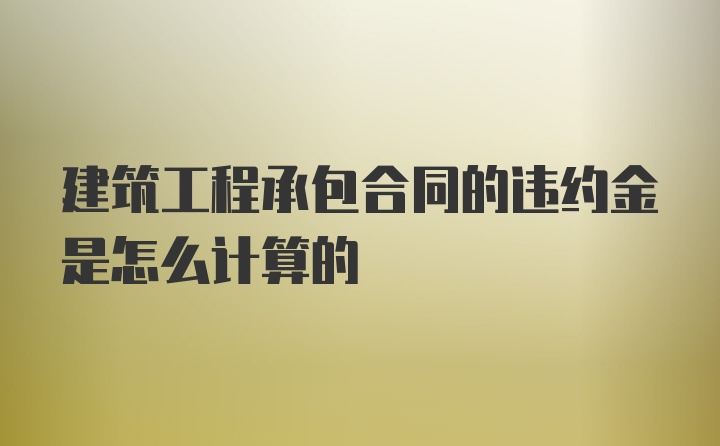 建筑工程承包合同的违约金是怎么计算的